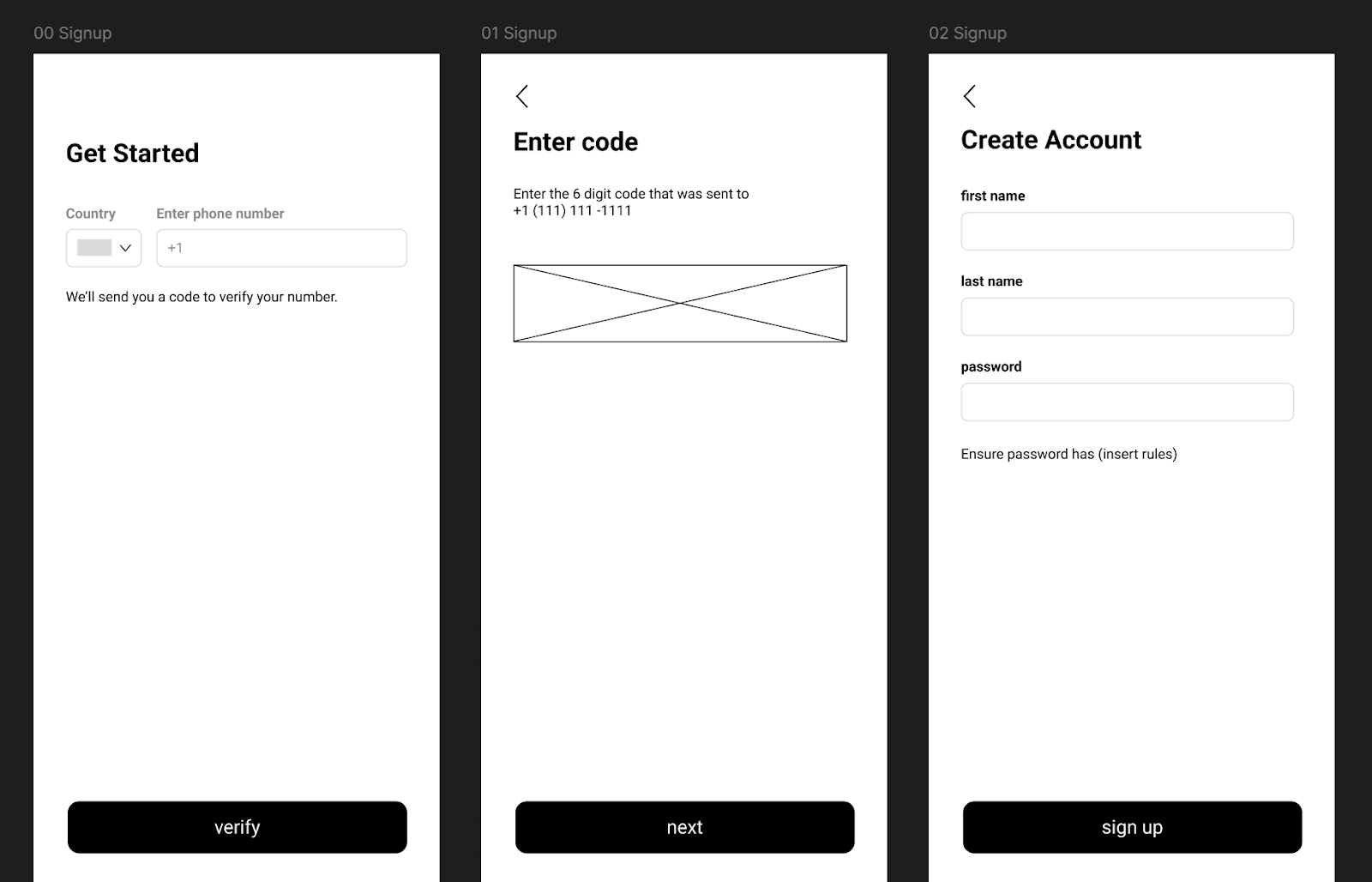 00 Signup

Get Started

Country

Enter phone number

+1

We'll send you a code to verify your number.

verify

01 Signup

Enter code

Enter the 6 digit code that was sent to +1 (111) 111 -1111

next

02 Signup

Create Account

first name

last name

password

Ensure password has (insert rules)

sign up